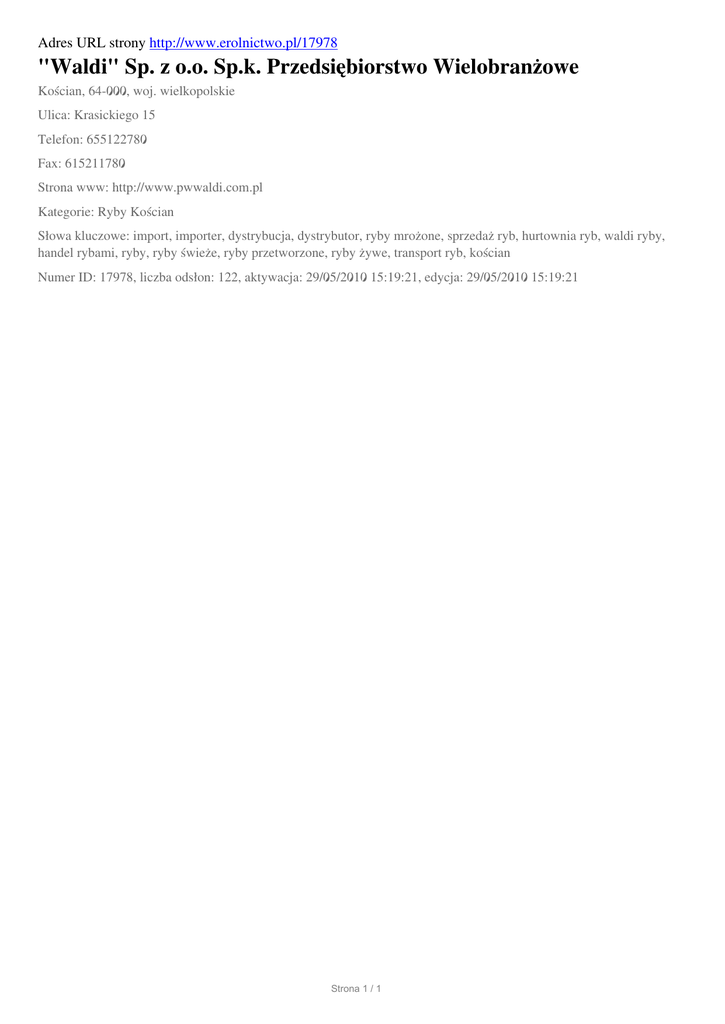 Adres URL strony http://www.erolnictwo.pl/17978

"Waldi" Sp. z o.o. Sp.k. Przedsiębiorstwo Wielobranżowe

Kościan, 64-000, woj. wielkopolskie

Ulica: Krasickiego 15

Telefon: 655122780

Fax: 615211780

Strona www: http://www.pwwaldi.com.pl

Kategorie: Ryby Kościan

Słowa kluczowe: import, importer, dystrybucja, dystrybutor, ryby mrożone, sprzedaż ryb, hurtownia ryb, waldi ryby, handel rybami, ryby, ryby świeże, ryby przetworzone, ryby żywe, transport ryb, kościan

Numer ID: 17978, liczba odsłon: 122, aktywacja: 29/05/2010 15:19:21, edycja: 29/05/2010 15:19:21

Strona 1 / 1